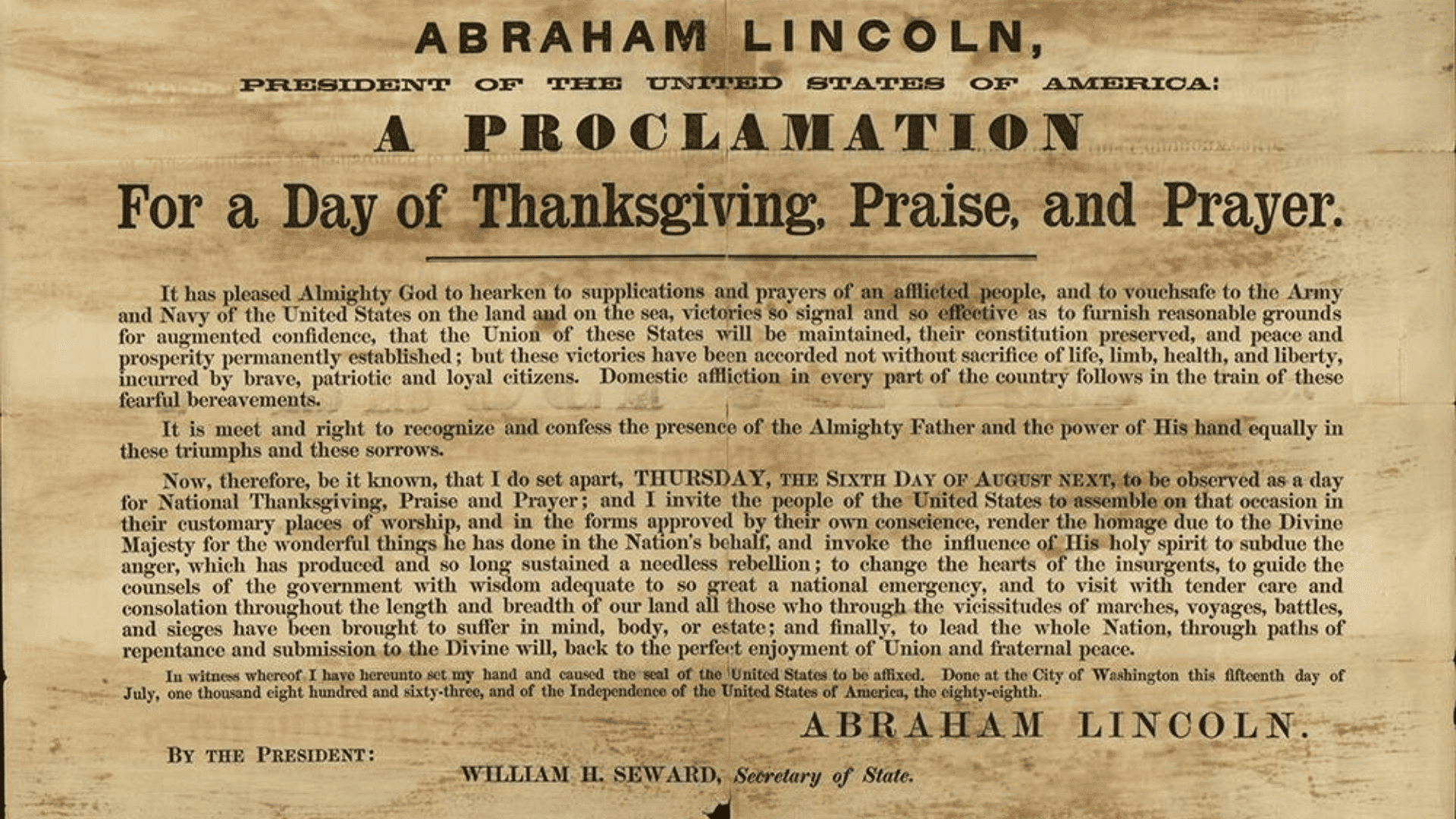 ABRAHAM LINCOLN,

PRESIDENT OF THE UNITED STATES OF AMERICA:

A PROCLAMATION

For a Day of Thanksgiving, Praise, and Prayer.

It has pleased Almighty God to hearken to supplications and prayers of an afflicted people, and to vouchsafe to the Army and Navy of the United States on the land and on the sea, victories so signal and so effective as to furnish reasonable grounds for augmented confidence, that the Union of these States will be maintained, their constitution preserved, and peace and prosperity permanently established; but these victories have been accorded not without sacrifice of life, limb, health, and liberty, incurred by brave, patriotic and loyal citizens. Domestic affliction in every part of the country follows in the train of these fearful bereavements.

It is meet and right to recognize and confess the presence of the Almighty Father and the power of His hand equally in these triumphs and these sorrows.

Now, therefore, be it known, that I do set apart, THURSDAY, THE SIXTH DAY OF AUGUST NEXT, to be observed as a day for National Thanksgiving, Praise and Prayer; and I invite the people of the United States to assemble on that occasion in their customary places of worship, and in the forms approved by their own conscience, render the homage due to the Divine Majesty for the wonderful things he has done in the Nation's behalf, and invoke the influence of His holy spirit to subdue the anger, which has produced and so long sustained a needless rebellion; to change the hearts of the insurgents, to guide the counsels of the government with wisdom adequate to so great a national emergency, and to visit with tender care and consolation throughout the length and breadth of our land all those who through the vicissitudes of marches, voyages, battles, and sieges have been brought to suffer in mind, body, or estate; and finally, to lead the whole Nation, through paths of repentance and submission to the Divine will, back to the perfect enjoyment of Union and fraternal peace.

In witness whereof I have hereunto set my hand and caused the seal of the United States to be affixed. Done at the City of Washington this fifteenth day of July, one thousand eight hundred and sixty-three, and of the Independence of the United States of America, the eighty-eighth.

ABRAHAM LINCOLN.

BY THE PRESIDENT:

WILLIAM H. SEWARD, Secretary of State.